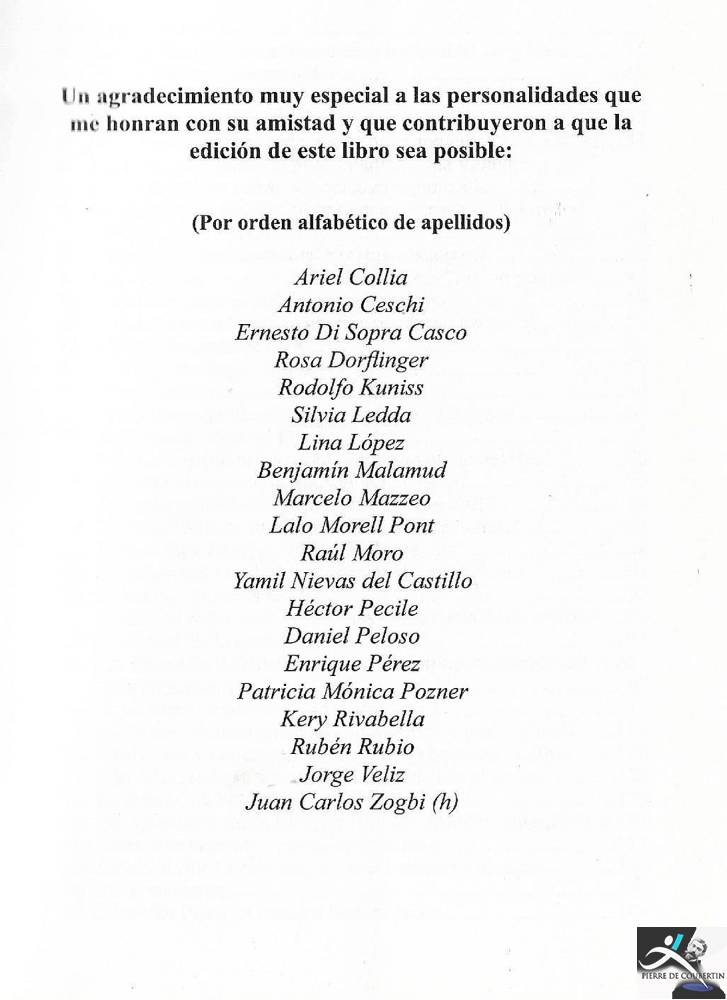 Un agradecimiento muy especial a las personalidades que me honran con su amistad y que contribuyeron a que la edición de este libro sea posible:

(Por orden alfabético de apellidos)

Ariel Collia
Antonio Ceschi
Ernesto Di Sopra Casco
Rosa Dorflinger
Rodolfo Kuniss
Silvia Ledda
Lina López
Benjamín Malamud
Marcelo Mazzeo
Lalo Morell Pont
Raúl Moro
Yamil Nievas del Castillo
Héctor Pecile
Daniel Peloso
Enrique Pérez
Patricia Mónica Pozner
Kery Rivabella
Rubén Rubio
Jorge Veliz
Juan Carlos Zogbi (h)

PIERRE DE COUBERTIN